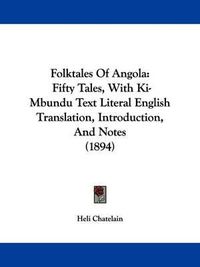 Folktales Of Angola:
Fifty Tales, With Ki-Mbundu Text Literal English Translation, Introduction, And Notes
(1894)

Heli Chatelain